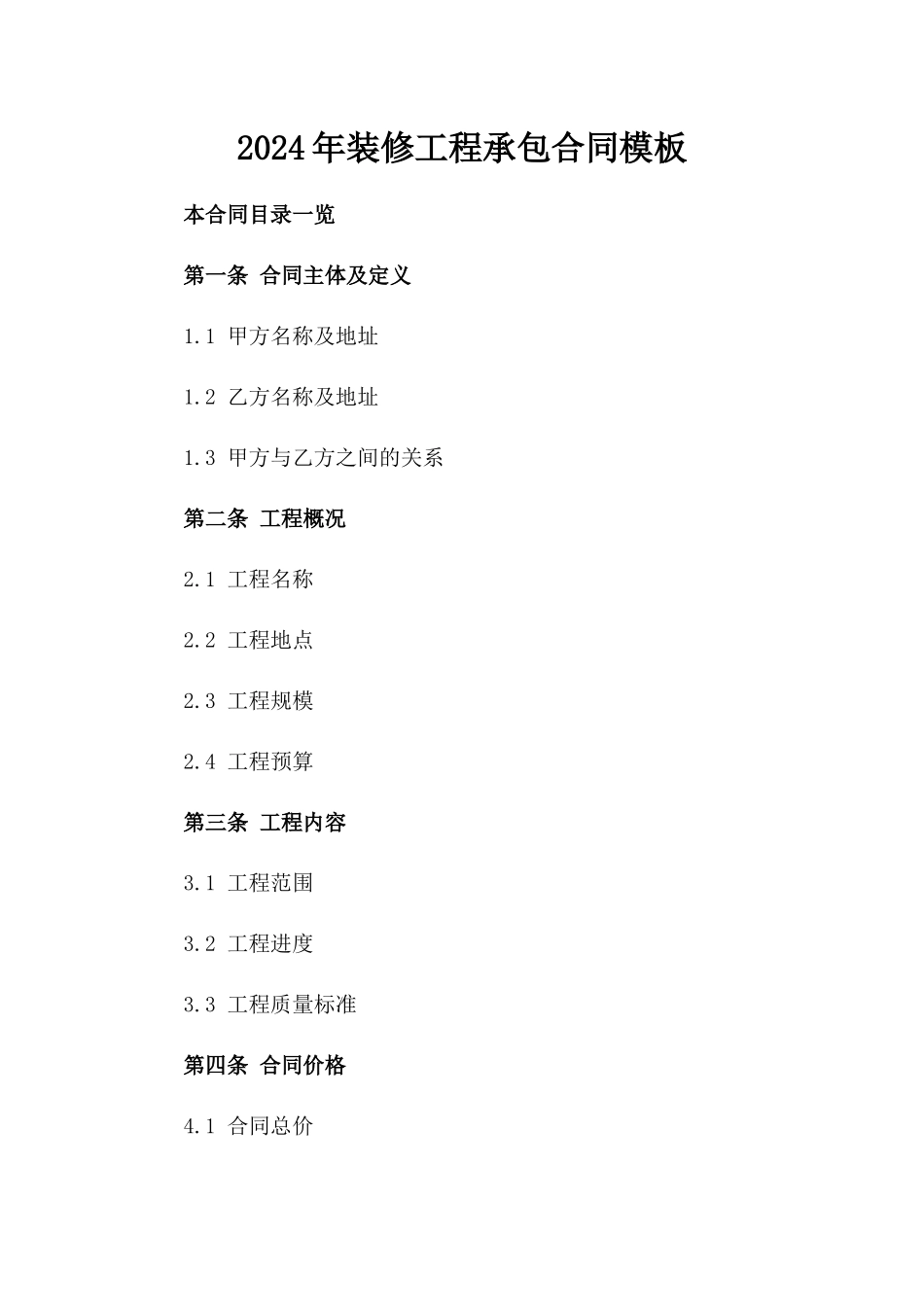 2024年装修工程承包合同模板

本合同目录一览

第一条 合同主体及定义

1.1 甲方名称及地址

1.2 乙方名称及地址

1.3 甲方与乙方之间的关系

第二条 工程概况

2.1 工程名称

2.2 工程地点

2.3 工程规模

2.4 工程预算

第三条 工程内容

3.1 工程范围

3.2 工程进度

3.3 工程质量标准

第四条 合同价格

4.1 合同总价